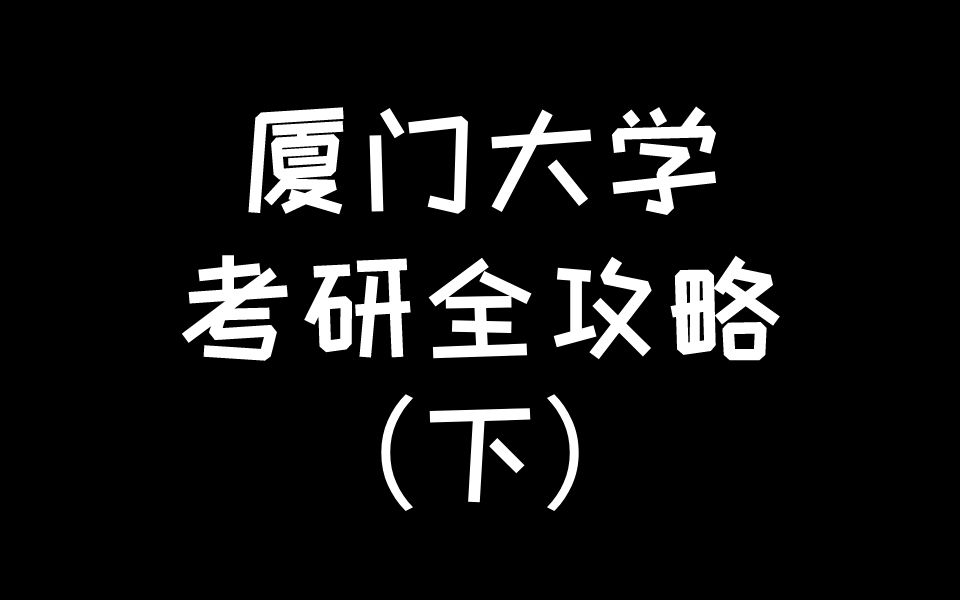 厦门大学
考研全攻略
（下）